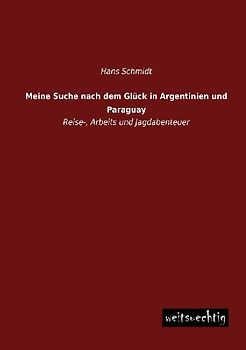 Hans Schmidt

Meine Suche nach dem Glück in Argentinien und Paraguay

Reise-, Arbeits und Jagdabenteuer

weitsuechtig